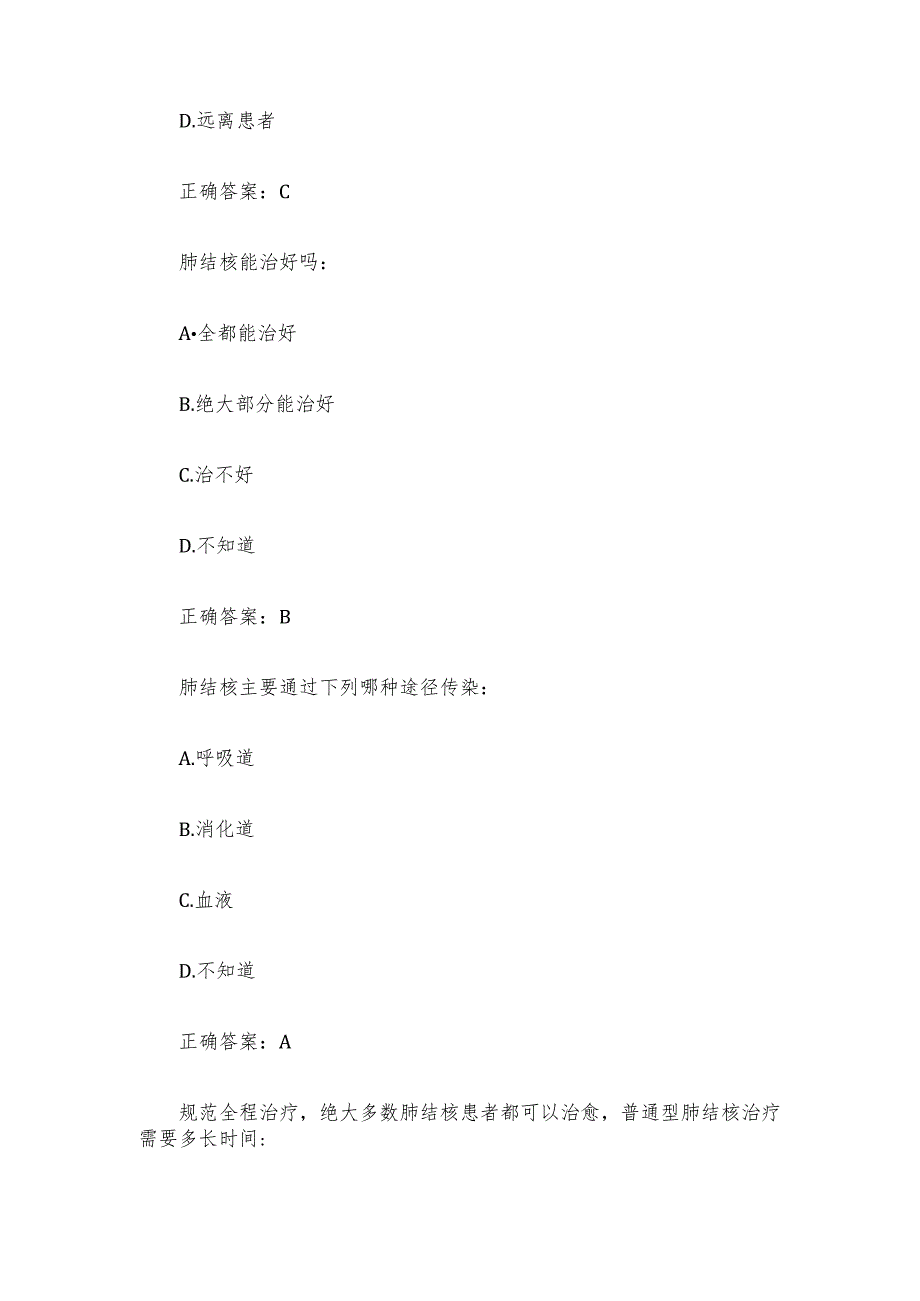 D.远离患者

正确答案：C

肺结核能治好吗：

A•全都能治好

B.绝大部分能治好

C.治不好

D.不知道

正确答案：B

肺结核主要通过下列哪种途径传染：

A.呼吸道

B.消化道

C.血液

D.不知道

正确答案：A

规范全程治疗，绝大多数肺结核患者都可以治愈，普通型肺结核治疗需要多长时间: